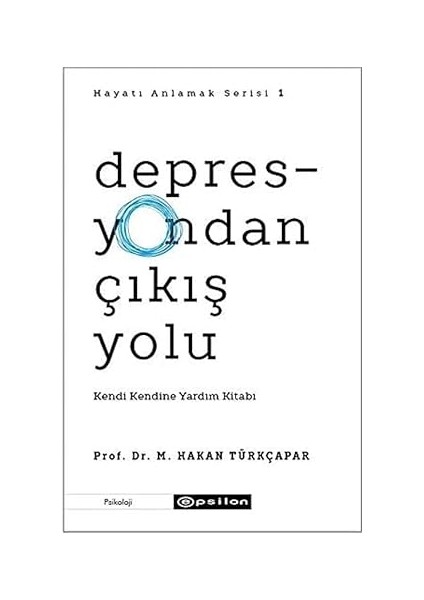 Hayatı Anlamak Serisi 1

depres-
yondan
çıkış
yolu

Kendi Kendine Yardım Kitabı

Prof. Dr. M. HAKAN TÜRKÇAPAR

Psikoloji

epsilon